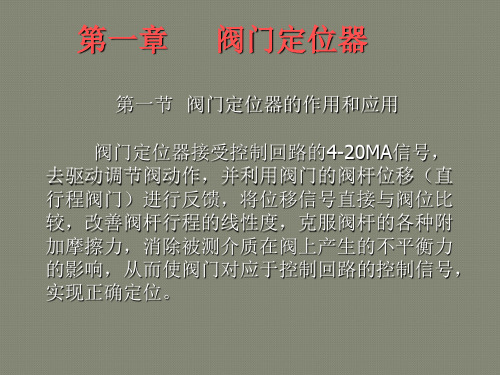 第一章　阀门定位器

第一节　阀门定位器的作用和应用

阀门定位器接受控制回路的4-20MA信号，去驱动调节阀动作，并利用阀门的阀杆位移（直行程阀门）进行反馈，将位移信号直接与阀位比较，改善阀杆行程的线性度，克服阀杆的各种附加摩擦力，消除被测介质在阀上产生的不平衡力的影响，从而使阀门对应于控制回路的控制信号，实现正确定位。